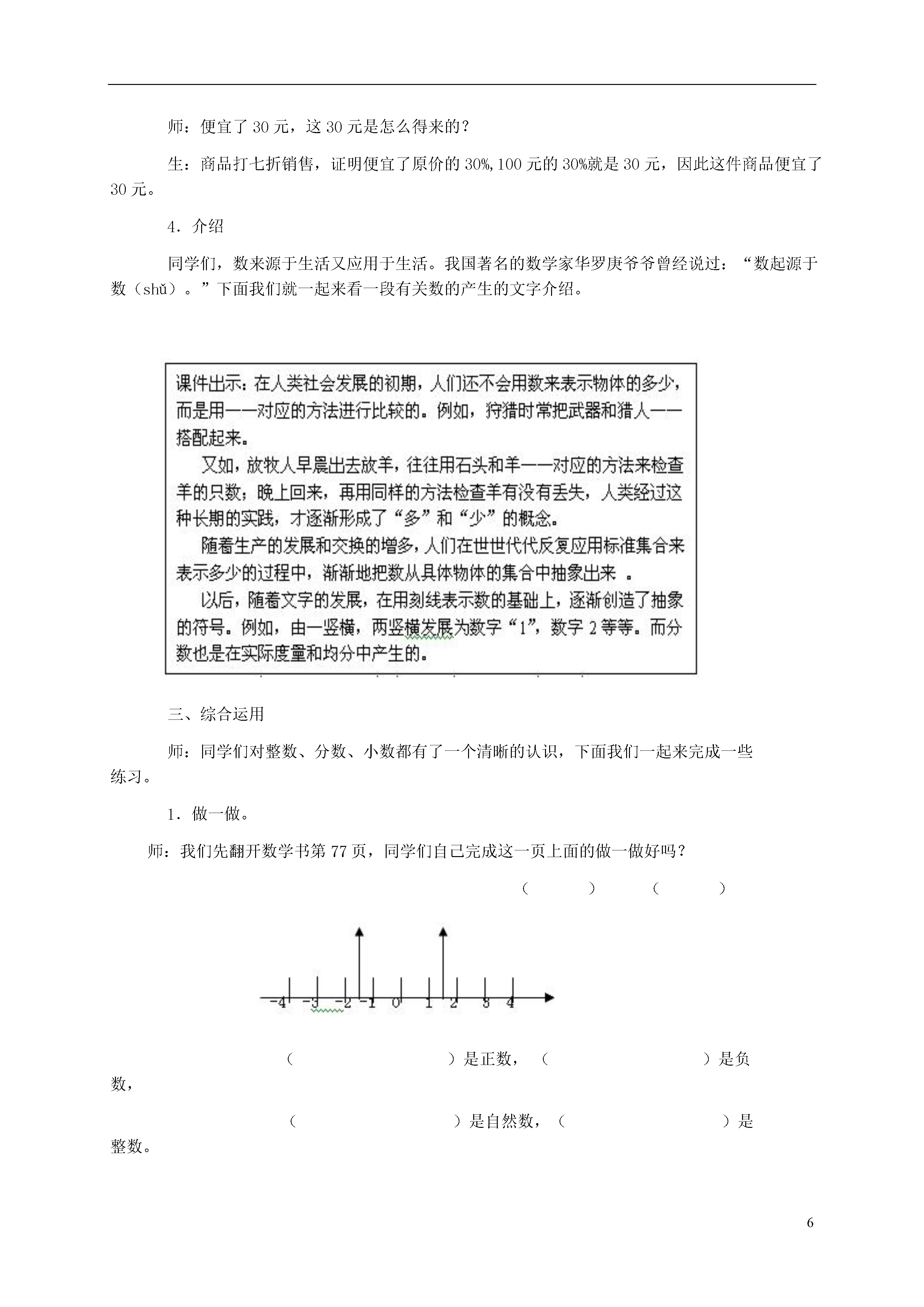 师：便宜了 30 元，这 30 元是怎么得来的？

生：商品打七折销售，证明便宜了原价的 30%,100 元的 30%就是 30 元，因此这件商品便宜了 30 元。

4．介绍

同学们，数来源于生活又应用于生活。我国著名的数学家华罗庚爷爷曾经说过：“数起源于数（shǔ）。”下面我们就一起来看一段有关数的产生的文字介绍。

课件出示：在人类社会发展的初期，人们还不会用数来表示物体的多少，而是用一一对应的方法进行比较的。例如，狩猎时常把武器和猎人一一搭配起来。

又如，放牧人早晨出去放羊，往往用石头和羊一一对应的方法来检查羊的只数；晚上回来，再用同样的方法检查羊有没有丢失，人类经过这种长期的实践，才逐渐形成了“多”和“少”的概念。

随着生产的发展和交换的增多，人们在世世代代反复应用标准集合来表示多少的过程中，渐渐地把数从具体物体的集合中抽象出来 。

以后，随着文字的发展，在用刻线表示数的基础上，逐渐创造了抽象的符号。例如，由一竖横，两竖横发展为数字“1”，数字 2 等等。而分数也是在实际度量和均分中产生的。

三、综合运用

师：同学们对整数、分数、小数都有了一个清晰的认识，下面我们一起来完成一些练习。

1．做一做。

师：我们先翻开数学书第 77 页，同学们自己完成这一页上面的做一做好吗？

（　　）　（　　）

-4 -3 -2 -1 0 1 2 3 4

（　　　　）是正数，（　　　　）是负数，

（　　　　）是自然数，（　　　　）是整数。

6